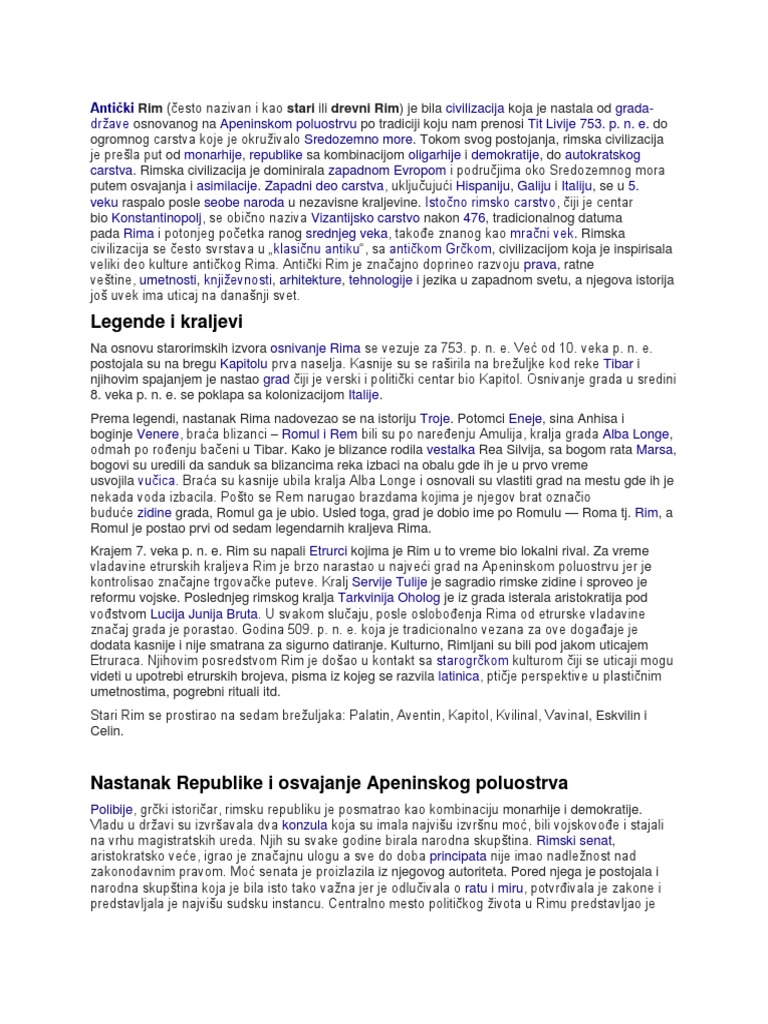 Antički Rim (često nazivan i kao stari ili drevni Rim) je bila civilizacija koja je nastala od grada-države osnovanog na Apeninskom poluostrvu po tradiciji koju nam prenosi Tit Livije 753. p. n. e. do ogromnog carstva koje je okruživalo Sredozemno more. Tokom svog postojanja, rimska civilizacija je prešla put od monarhije, republike sa kombinacijom oligarhije i demokratije, do autokratskog carstva. Rimska civilizacija je dominirala zapadnom Evropom i područjima oko Sredozemnog mora putem osvajanja i asimilacije. Zapadni deo carstva, uključujući Hispaniju, Galiju i Italiju, se u 5. veku raspalo posle seobe naroda u nezavisne kraljevine. Istočno rimsko carstvo, čiji je centar bio Konstantinopolj, se obično naziva Vizantijsko carstvo nakon 476, tradicionalnog datuma pada Rima i potonjeg početka ranog srednjeg veka, takođe znanog kao mračni vek. Rimska civilizacija se često svrstava u „klasičnu antiku“, sa antičkom Grčkom, civilizacijom koja je inspirisala veliki deo kulture antičkog Rima. Antički Rim je značajno doprineo razvoju prava, ratne veštine, umetnosti, književnosti, arhitekture, tehnologije i jezika u zapadnom svetu, a njegova istorija još uvek ima uticaj na današnji svet.

Legende i kraljevi

Na osnovu starorimskih izvora osnivanje Rima se vezuje za 753. p. n. e. Već od 10. veka p. n. e. postojala su na bregu Kapitolu prva naselja. Kasnije su se raširila na brežuljke kod reke Tibar i njihovim spajanjem je nastao grad čiji je verski i politički centar bio Kapitol. Osnivanje grada u sredini 8. veka p. n. e. se poklapa sa kolonizacijom Italije.

Prema legendi, nastanak Rima nadovezao se na istoriju Troje. Potomci Eneje, sina Anhisa i boginje Venere, braća blizanci – Romul i Rem bili su po naređenju Amulija, kralja grada Alba Longe, odmah po rođenju bačeni u Tibar. Kako je blizance rodila vestalka Rea Silvija, sa bogom rata Marsa, bogovi su uredili da sanduk sa blizancima reka izbaci na obalu gde ih je u prvo vreme usvojila vučica. Braća su kasnije ubila kralja Alba Longe i osnovali su vlastiti grad na mestu gde ih je nekada voda izbacila. Pošto se Rem narugao brazdama kojima je njegov brat označio buduće zidine grada, Romul ga je ubio. Usled toga, grad je dobio ime po Romulu — Roma tj. Rim, a Romul je postao prvi od sedam legendarnih kraljeva Rima.

Krajem 7. veka p. n. e. Rim su napali Etrurci kojima je Rim u to vreme bio lokalni rival. Za vreme vladavine etrurskih kraljeva Rim je brzo narastao u najveći grad na Apeninskom poluostrvu jer je kontrolisao značajne trgovačke puteve. Kralj Servije Tulije je sagradio rimske zidine i sproveo je reformu vojske. Poslednjeg rimskog kralja Tarkvinija Oholog je iz grada isterala aristokratija pod vođstvom Lucija Junija Bruta. U svakom slučaju, posle oslobođenja Rima od etrurske vladavine značaj grada je porastao. Godina 509. p. n. e. koja je tradicionalno vezana za ove događaje je dodata kasnije i nije smatrana za sigurno datiranje. Kulturno, Rimljani su bili pod jakom uticajem Etruraca. Njihovim posredstvom Rim je došao u kontakt sa starogrčkom kulturom čiji se uticaji mogu videti u upotrebi etrurskih brojeva, pisma iz kojeg se razvila latinica, ptičje perspektive u plastičnim umetnostima, pogrebni rituali itd.

Stari Rim se prostirao na sedam brežuljaka: Palatin, Aventin, Kapitol, Kvilinal, Vavinal, Eskvilin i Celin.

Nastanak Republike i osvajanje Apeninskog poluostrva

Polibije, grčki istoričar, rimsku republiku je posmatrao kao kombinaciju monarhije i demokratije. Vladu u državi su izvršavala dva konzula koja su imala najvišu izvršnu moć, bili vojskovođe i stajali na vrhu magistratskih ureda. Njih su svake godine birala narodna skupština. Rimski senat, aristokratsko veće, igrao je značajnu ulogu a sve do doba principata nije imao nadležnost nad zakonodavnim pravom. Moć senata je proizlazila iz njegovog autoriteta. Pored njega je postojala i narodna skupština koja je bila isto tako važna jer je odlučivala o ratu i miru, potvrđivala je zakone i predstavljala je najvišu sudsku instancu. Centralno mesto političkog života u Rimu predstavljao je